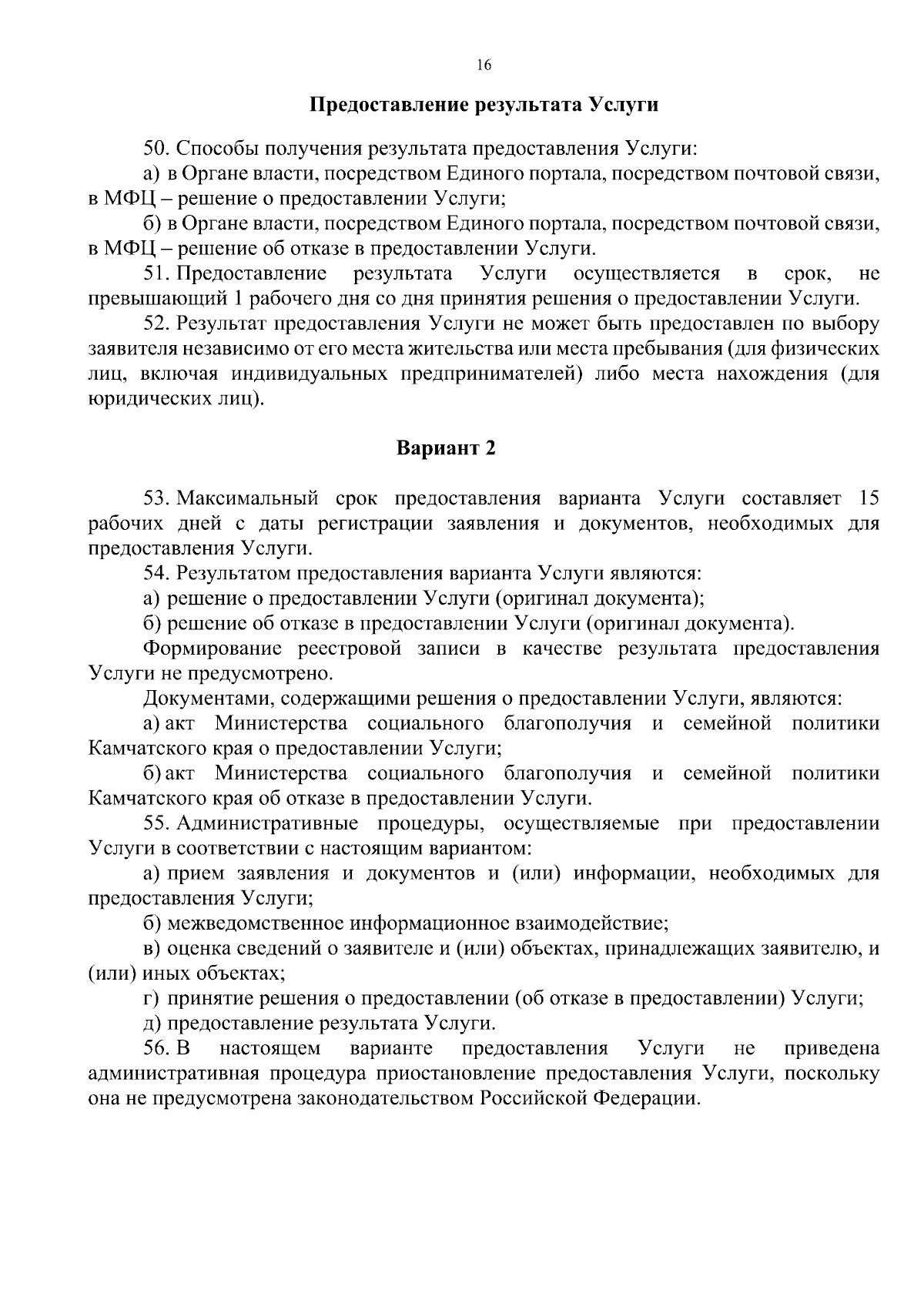 16

Предоставление результата Услуги

50. Способы получения результата предоставления Услуги:

а) в Органе власти, посредством Единого портала, посредством почтовой связи, в МФЦ – решение о предоставлении Услуги;

б) в Органе власти, посредством Единого портала, посредством почтовой связи, в МФЦ – решение об отказе в предоставлении Услуги.

51. Предоставление результата Услуги осуществляется в срок, не превышающий 1 рабочего дня со дня принятия решения о предоставлении Услуги.

52. Результат предоставления Услуги не может быть предоставлен по выбору заявителя независимо от его места жительства или места пребывания (для физических лиц, включая индивидуальных предпринимателей) либо места нахождения (для юридических лиц).

Вариант 2

53. Максимальный срок предоставления варианта Услуги составляет 15 рабочих дней с даты регистрации заявления и документов, необходимых для предоставления Услуги.

54. Результатом предоставления варианта Услуги являются:

а) решение о предоставлении Услуги (оригинал документа);

б) решение об отказе в предоставлении Услуги (оригинал документа).

Формирование реестровой записи в качестве результата предоставления Услуги не предусмотрено.

Документами, содержащими решения о предоставлении Услуги, являются:

а) акт Министерства социального благополучия и семейной политики Камчатского края о предоставлении Услуги;

б) акт Министерства социального благополучия и семейной политики Камчатского края об отказе в предоставлении Услуги.

55. Административные процедуры, осуществляемые при предоставлении Услуги в соответствии с настоящим вариантом:

а) прием заявления и документов и (или) информации, необходимых для предоставления Услуги;

б) межведомственное информационное взаимодействие;

в) оценка сведений о заявителе и (или) объектах, принадлежащих заявителю, и (или) иных объектах;

г) принятие решения о предоставлении (об отказе в предоставлении) Услуги;

д) предоставление результата Услуги.

56. В настоящем варианте предоставления Услуги не приведена административная процедура приостановление предоставления Услуги, поскольку она не предусмотрена законодательством Российской Федерации.